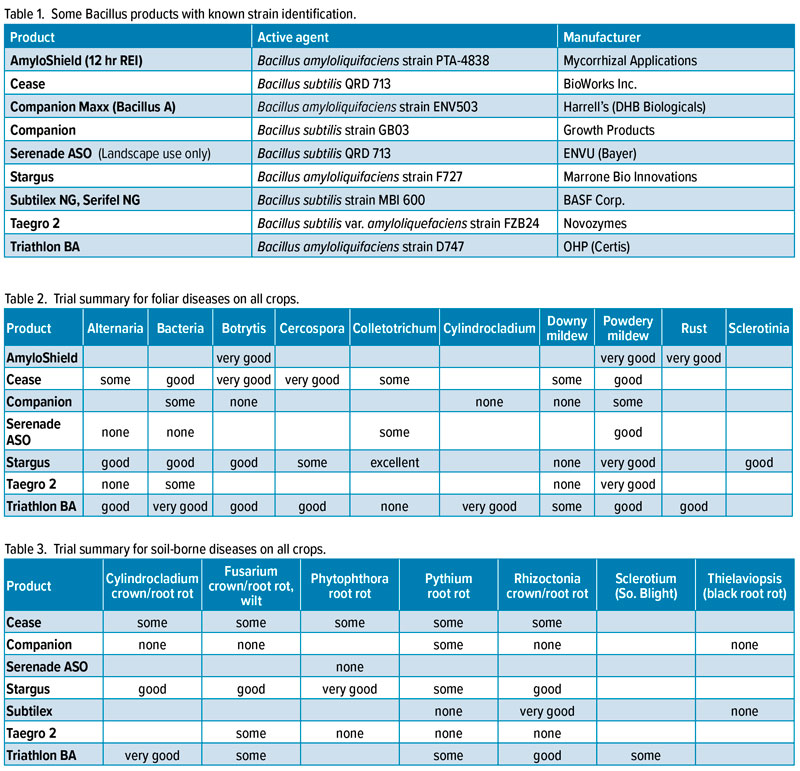 Table 1. Some Bacillus products with known strain identification.

| Product | Active agent | Manufacturer |
|---|---|---|
| AmyloShield (12 hr REI) | Bacillus amyloliquifaciens strain PTA-4838 | Mycorrhizal Applications |
| Cease | Bacillus subtilis QRD 713 | BioWorks Inc. |
| Companion Maxx (Bacillus A) | Bacillus amyloliquifaciens strain ENV503 | Harrell's (DHB Biologicals) |
| Companion | Bacillus subtilis strain GB03 | Growth Products |
| Serenade ASO (Landscape use only) | Bacillus subtilis QRD 713 | ENVU (Bayer) |
| Stargus | Bacillus amyloliquifaciens strain F727 | Marrone Bio Innovations |
| Subtilex NG, Serifel NG | Bacillus subtilis strain MBI 600 | BASF Corp. |
| Taegro 2 | Bacillus subtilis var. amyloliquefaciens strain FZB24 | Novozymes |
| Triathlon BA | Bacillus amyloliquifaciens strain D747 | OHP (Certis) |

Table 2. Trial summary for foliar diseases on all crops.

| Product | Alternaria | Bacteria | Botrytis | Cercospora | Colletotrichum | Cylindrocladium | Downy mildew | Powdery mildew | Rust | Sclerotinia |
|---|---|---|---|---|---|---|---|---|---|---|
| AmyloShield | | | very good | | | | | very good | very good | |
| Cease | some | good | very good | very good | some | | some | good | | |
| Companion | | some | none | | | none | none | some | | |
| Serenade ASO | none | none | | | some | | | good | | |
| Stargus | good | good | good | some | excellent | | none | very good | | good |
| Taegro 2 | none | some | | | | | none | very good | | |
| Triathlon BA | good | very good | good | good | none | very good | some | good | good | |

Table 3. Trial summary for soil-borne diseases on all crops.

| Product | Cylindrocladium crown/root rot | Fusarium crown/root rot, wilt | Phytophthora root rot | Pythium root rot | Rhizoctonia crown/root rot | Sclerotium (So. Blight) | Thielaviopsis (black root rot) |
|---|---|---|---|---|---|---|---|
| Cease | some | some | some | some | some | | |
| Companion | none | none | | some | none | | none |
| Serenade ASO | | | none | | | | |
| Stargus | good | good | very good | some | good | | |
| Subtilex | | | | none | very good | | none |
| Taegro 2 | | some | none | none | none | | |
| Triathlon BA | very good | some | | some | good | some | |